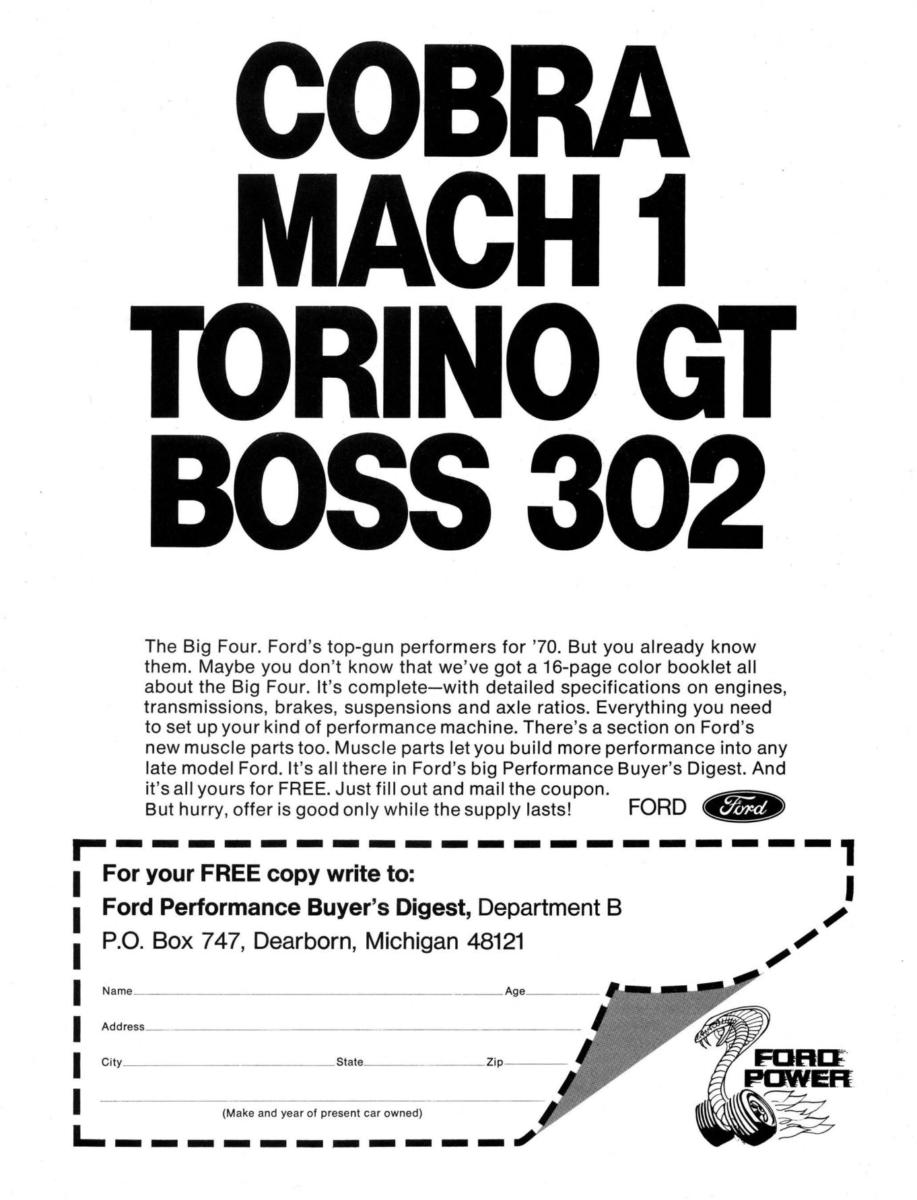 COBRA
MACH 1
TORINO GT
BOSS 302

The Big Four. Ford's top-gun performers for '70. But you already know them. Maybe you don't know that we've got a 16-page color booklet all about the Big Four. It's complete—with detailed specifications on engines, transmissions, brakes, suspensions and axle ratios. Everything you need to set up your kind of performance machine. There's a section on Ford's new muscle parts too. Muscle parts let you build more performance into any late model Ford. It's all there in Ford's big Performance Buyer's Digest. And it's all yours for FREE. Just fill out and mail the coupon.
But hurry, offer is good only while the supply lasts!

FORD Ford

For your FREE copy write to:
Ford Performance Buyer's Digest, Department B
P.O. Box 747, Dearborn, Michigan 48121

Name
Age
Address
City
State
Zip
(Make and year of present car owned)

FORD POWER